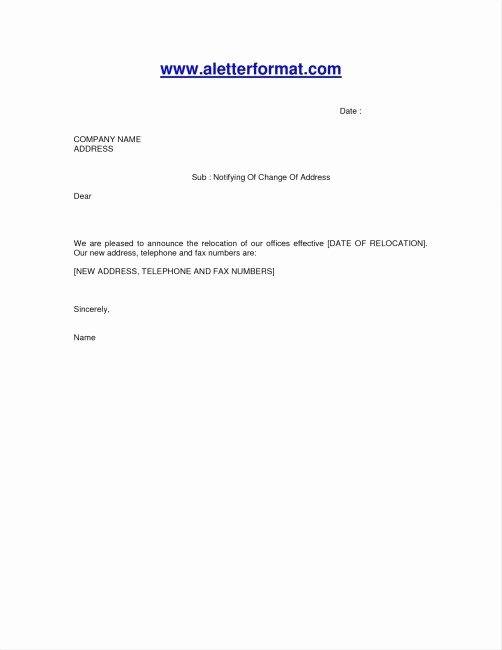 www.aletterformat.com

Date :

COMPANY NAME
ADDRESS

Sub : Notifying Of Change Of Address

Dear

We are pleased to announce the relocation of our offices effective [DATE OF RELOCATION]. Our new address, telephone and fax numbers are:

[NEW ADDRESS, TELEPHONE AND FAX NUMBERS]

Sincerely,

Name